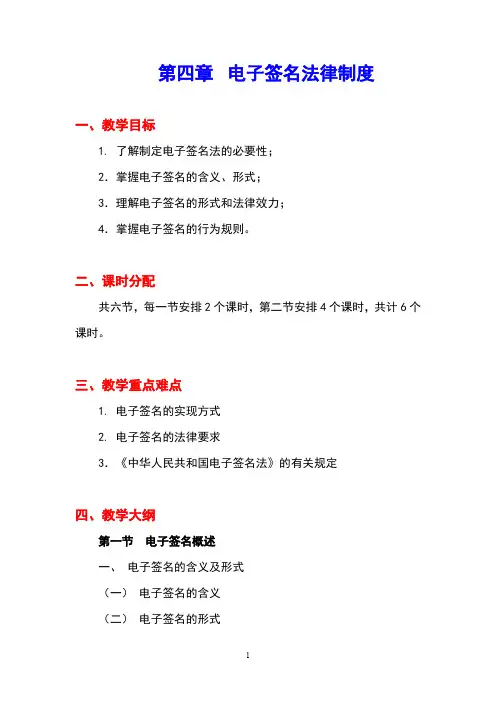 第四章　电子签名法律制度

一、教学目标

1. 了解制定电子签名法的必要性；

2. 掌握电子签名的含义、形式；

3. 理解电子签名的形式和法律效力；

4. 掌握电子签名的行为规则。

二、课时分配

共六节，每一节安排 2 个课时，第二节安排 4 个课时，共计 6 个课时。

三、教学重点难点

1. 电子签名的实现方式

2. 电子签名的法律要求

3. 《中华人民共和国电子签名法》的有关规定

四、教学大纲

第一节　电子签名概述

一、 电子签名的含义及形式

（一） 电子签名的含义

（二） 电子签名的形式

1